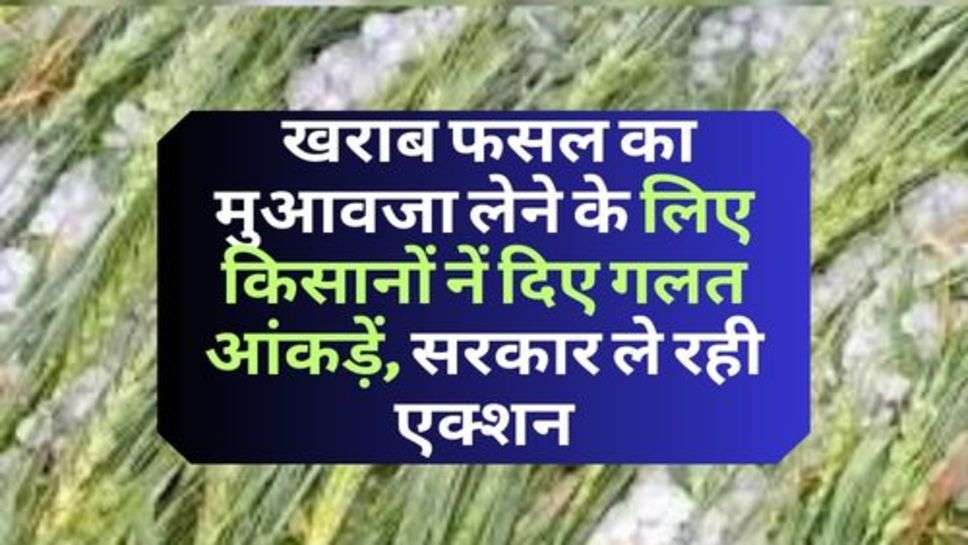 खराब फसल का मुआवजा लेने के लिए किसानों नें दिए गलत आंकड़ें, सरकार ले रही एक्शन